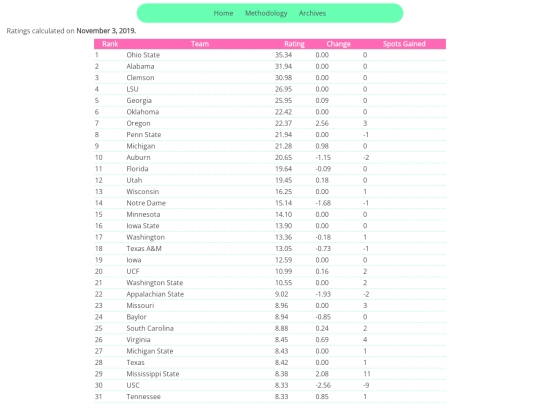 Home Methodology Archives

Ratings calculated on **November 3, 2019.**

| Rank | Team | Rating | Change | Spots Gained |
|---|---|---|---|---|
| 1 | Ohio State | 35.34 | 0.00 | 0 |
| 2 | Alabama | 31.94 | 0.00 | 0 |
| 3 | Clemson | 30.98 | 0.00 | 0 |
| 4 | LSU | 26.95 | 0.00 | 0 |
| 5 | Georgia | 25.95 | 0.09 | 0 |
| 6 | Oklahoma | 22.42 | 0.00 | 0 |
| 7 | Oregon | 22.37 | 2.56 | 3 |
| 8 | Penn State | 21.94 | 0.00 | -1 |
| 9 | Michigan | 21.28 | 0.98 | 0 |
| 10 | Auburn | 20.65 | -1.15 | -2 |
| 11 | Florida | 19.64 | -0.09 | 0 |
| 12 | Utah | 19.45 | 0.18 | 0 |
| 13 | Wisconsin | 16.25 | 0.00 | 1 |
| 14 | Notre Dame | 15.14 | -1.68 | -1 |
| 15 | Minnesota | 14.10 | 0.00 | 0 |
| 16 | Iowa State | 13.90 | 0.00 | 0 |
| 17 | Washington | 13.36 | -0.18 | 1 |
| 18 | Texas A&M | 13.05 | -0.73 | -1 |
| 19 | Iowa | 12.59 | 0.00 | 0 |
| 20 | UCF | 10.99 | 0.16 | 2 |
| 21 | Washington State | 10.55 | 0.00 | 2 |
| 22 | Appalachian State | 9.02 | -1.93 | -2 |
| 23 | Missouri | 8.96 | 0.00 | 3 |
| 24 | Baylor | 8.94 | -0.85 | 0 |
| 25 | South Carolina | 8.88 | 0.24 | 2 |
| 26 | Virginia | 8.45 | 0.69 | 4 |
| 27 | Michigan State | 8.43 | 0.00 | 1 |
| 28 | Texas | 8.42 | 0.00 | 1 |
| 29 | Mississippi State | 8.38 | 2.08 | 11 |
| 30 | USC | 8.33 | -2.56 | -9 |
| 31 | Tennessee | 8.33 | 0.85 | 1 |